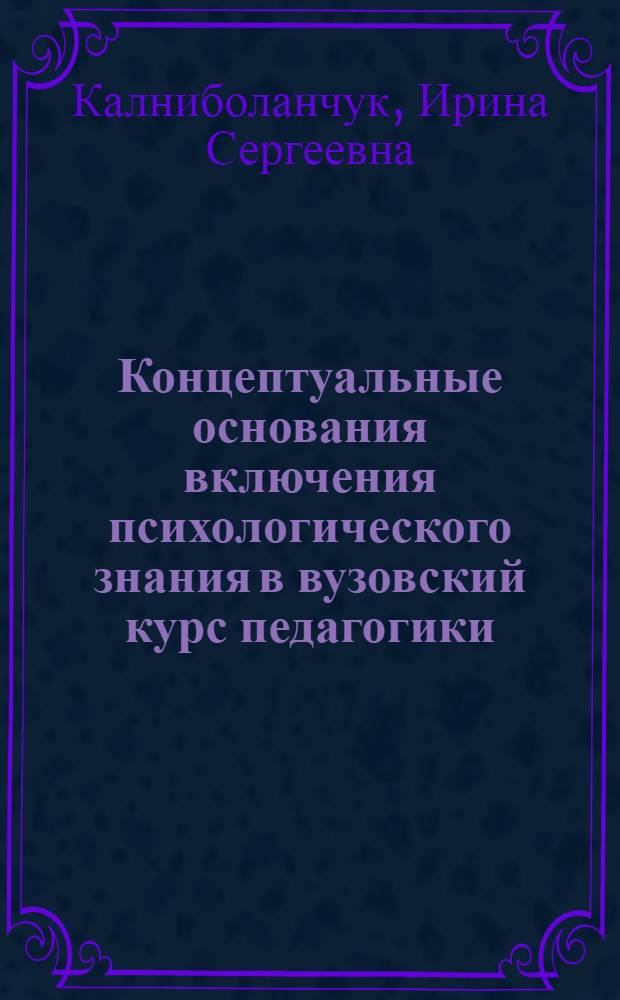 Калниболанчук, Ирина Сергеевна

Концептуальные основания включения психологического знания в вузовский курс педагогики